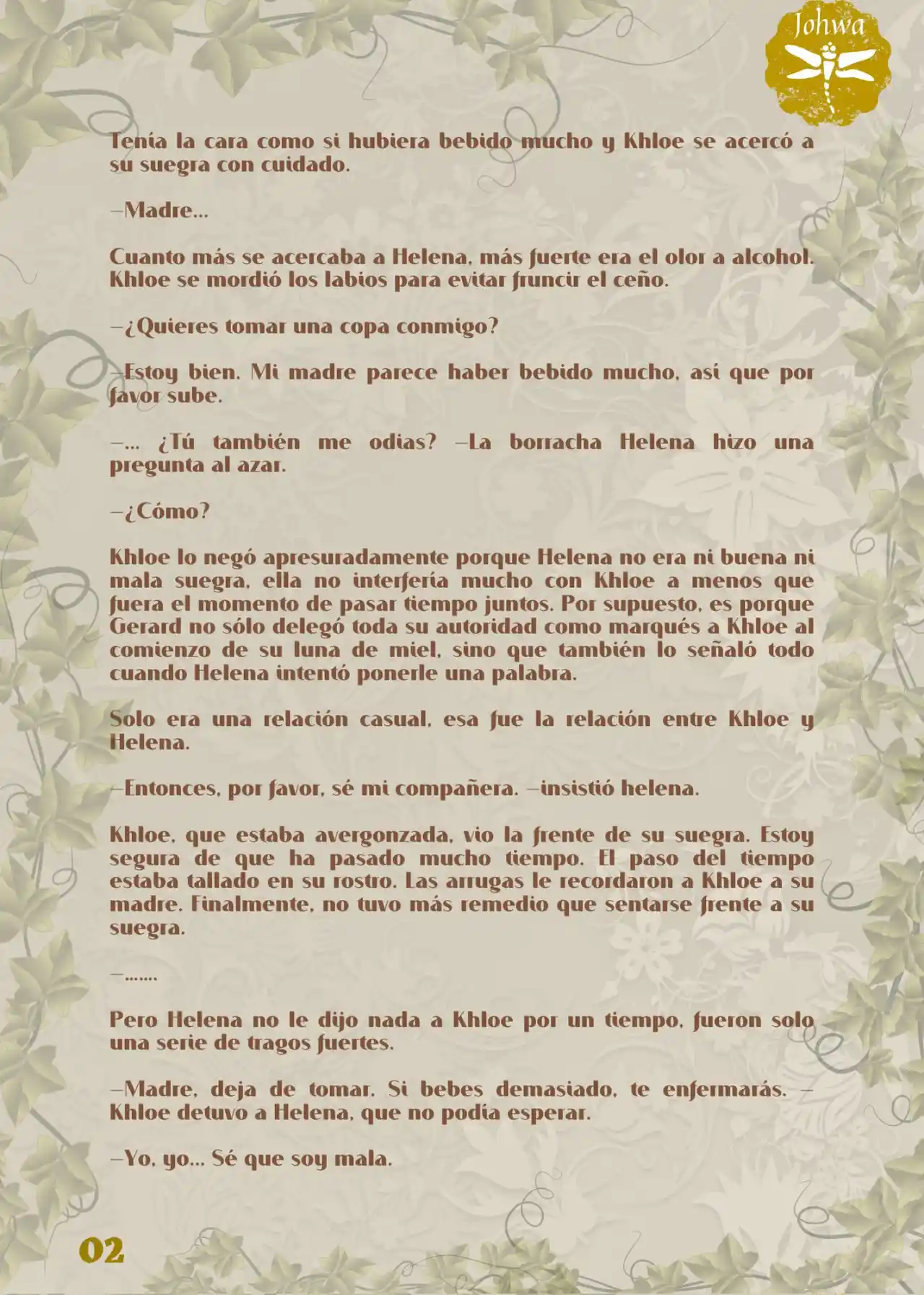 Johwa

Tenía la cara como si hubiera bebido mucho y Khloe se acercó a su suegra con cuidado.

—Madre…

Cuanto más se acercaba a Helena, más fuerte era el olor a alcohol. Khloe se mordió los labios para evitar fruncir el ceño.

—¿Quieres tomar una copa conmigo?

—Estoy bien. Mi madre parece haber bebido mucho, así que por favor sube.

—… ¿Tú también me odias? —La borracha Helena hizo una pregunta al azar.

—¿Cómo?

Khloe lo negó apresuradamente porque Helena no era ni buena ni mala suegra, ella no interfería mucho con Khloe a menos que fuera el momento de pasar tiempo juntos. Por supuesto, es porque Gerard no sólo delegó toda su autoridad como marqués a Khloe al comienzo de su luna de miel, sino que también lo señaló todo cuando Helena intentó ponerle una palabra.

Solo era una relación casual, esa fue la relación entre Khloe y Helena.

—Entonces, por favor, sé mi compañera. —insistió helena.

Khloe, que estaba avergonzada, vio la frente de su suegra. Estoy segura de que ha pasado mucho tiempo. El paso del tiempo estaba tallado en su rostro. Las arrugas le recordaron a Khloe a su madre. Finalmente, no tuvo más remedio que sentarse frente a su suegra.

—…….

Pero Helena no le dijo nada a Khloe por un tiempo, fueron solo una serie de tragos fuertes.

—Madre, deja de tomar. Si bebes demasiado, te enfermarás. —Khloe detuvo a Helena, que no podía esperar.

—Yo, yo… Sé que soy mala.

02